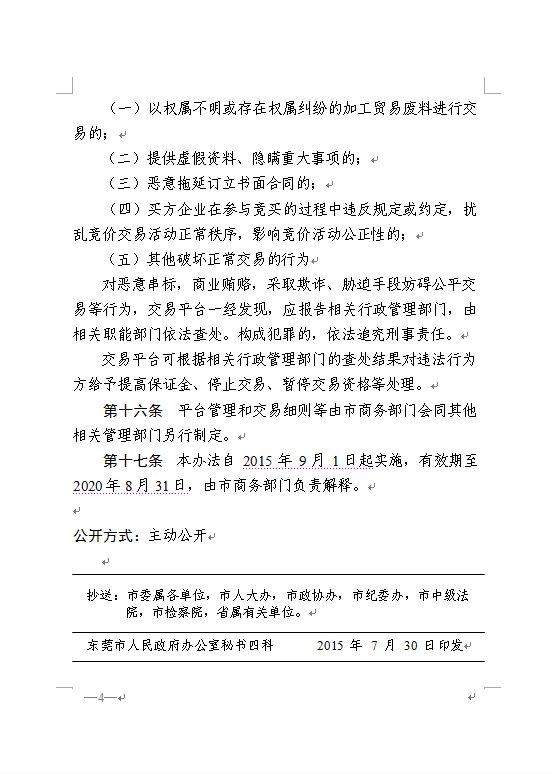 （一）以权属不明或存在权属纠纷的加工贸易废料进行交易的；

（二）提供虚假资料、隐瞒重大事项的；

（三）恶意拖延订立书面合同的；

（四）买方企业在参与竞买的过程中违反规定或约定，扰乱竞价交易活动正常秩序，影响竞价活动公正性的；

（五）其他破坏正常交易的行为

对恶意串标，商业贿赂，采取欺诈、胁迫手段妨碍公平交易等行为，交易平台一经发现，应报告相关行政管理部门，由相关职能部门依法查处。构成犯罪的，依法追究刑事责任。

交易平台可根据相关行政管理部门的查处结果对违法行为方给予提高保证金、停止交易、暂停交易资格等处理。

第十六条　平台管理和交易细则等由市商务部门会同其他相关管理部门另行制定。

第十七条　本办法自 2015 年 9 月 1 日起实施，有效期至 2020 年 8 月 31 日，由市商务部门负责解释。

公开方式：主动公开

抄送：市委属各单位，市人大办，市政协办，市纪委办，市中级法院，市检察院，省属有关单位。

东莞市人民政府办公室秘书四科　　2015 年 7 月 30 日印发

—4—